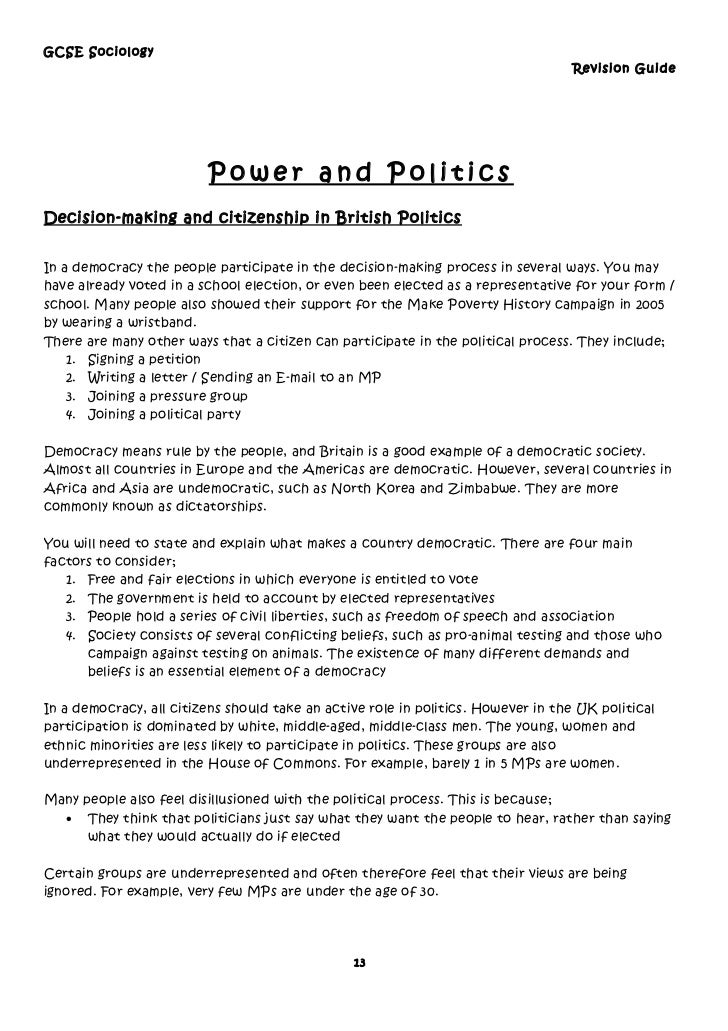 GCSE Sociology

Revision Guide

Power and Politics

Decision-making and citizenship in British Politics

In a democracy the people participate in the decision-making process in several ways. You may have already voted in a school election, or even been elected as a representative for your form / school. Many people also showed their support for the Make Poverty History campaign in 2005 by wearing a wristband.
There are many other ways that a citizen can participate in the political process. They include;
1. Signing a petition
2. Writing a letter / Sending an E-mail to an MP
3. Joining a pressure group
4. Joining a political party

Democracy means rule by the people, and Britain is a good example of a democratic society. Almost all countries in Europe and the Americas are democratic. However, several countries in Africa and Asia are undemocratic, such as North Korea and Zimbabwe. They are more commonly known as dictatorships.

You will need to state and explain what makes a country democratic. There are four main factors to consider;
1. Free and fair elections in which everyone is entitled to vote
2. The government is held to account by elected representatives
3. People hold a series of civil liberties, such as freedom of speech and association
4. Society consists of several conflicting beliefs, such as pro-animal testing and those who campaign against testing on animals. The existence of many different demands and beliefs is an essential element of a democracy

In a democracy, all citizens should take an active role in politics. However in the UK political participation is dominated by white, middle-aged, middle-class men. The young, women and ethnic minorities are less likely to participate in politics. These groups are also underrepresented in the House of Commons. For example, barely 1 in 5 MPs are women.

Many people also feel disillusioned with the political process. This is because;
• They think that politicians just say what they want the people to hear, rather than saying what they would actually do if elected

Certain groups are underrepresented and often therefore feel that their views are being ignored. For example, very few MPs are under the age of 30.

13